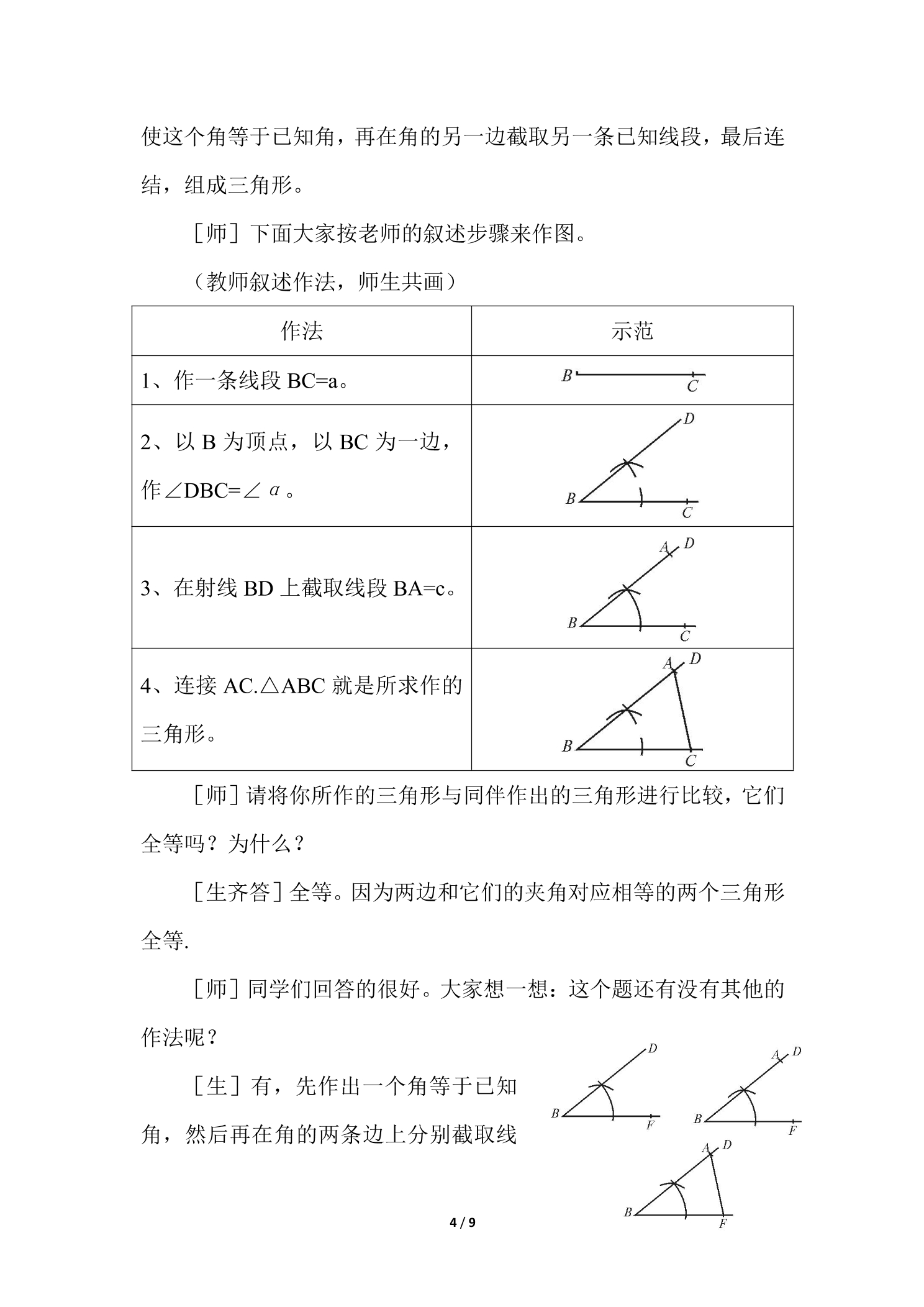 使这个角等于已知角，再在角的另一边截取另一条已知线段，最后连结，组成三角形。

［师］下面大家按老师的叙述步骤来作图。

（教师叙述作法，师生共画）

| 作法 | 示范 |
|---|---|
| 1、作一条线段BC=a。 | B C |
| 2、以B为顶点，以BC为一边，作∠DBC=∠α。 | D B C |
| 3、在射线BD上截取线段BA=c。 | A D B C |
| 4、连接AC.△ABC就是所求作的三角形。 | A D B C |

［师］请将你所作的三角形与同伴作出的三角形进行比较，它们全等吗？为什么？

［生齐答］全等。因为两边和它们的夹角对应相等的两个三角形全等.

［师］同学们回答的很好。大家想一想：这个题还有没有其他的作法呢？

［生］有，先作出一个角等于已知角，然后再在角的两条边上分别截取线

D
B
F

A D
B
F

A D
B
F

4 / 9